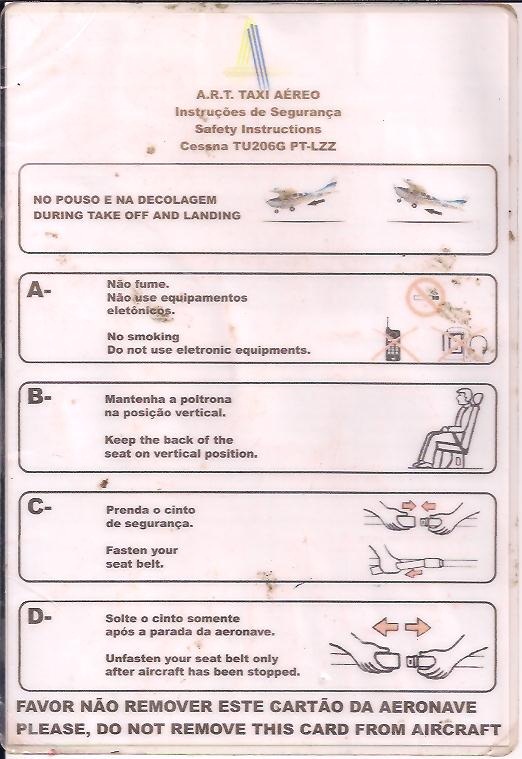 A.R.T. TAXI AÉREO
Instruções de Segurança
Safety Instructions
Cessna TU206G PT-LZZ

NO POUSO E NA DECOLAGEM
DURING TAKE OFF AND LANDING

A- Não fume.
Não use equipamentos eletônicos.

No smoking
Do not use eletronic equipments.

B- Mantenha a poltrona na posição vertical.

Keep the back of the seat on vertical position.

C- Prenda o cinto de segurança.

Fasten your seat belt.

D- Solte o cinto somente após a parada da aeronave.

Unfasten your seat belt only after aircraft has been stopped.

FAVOR NÃO REMOVER ESTE CARTÃO DA AERONAVE
PLEASE, DO NOT REMOVE THIS CARD FROM AIRCRAFT